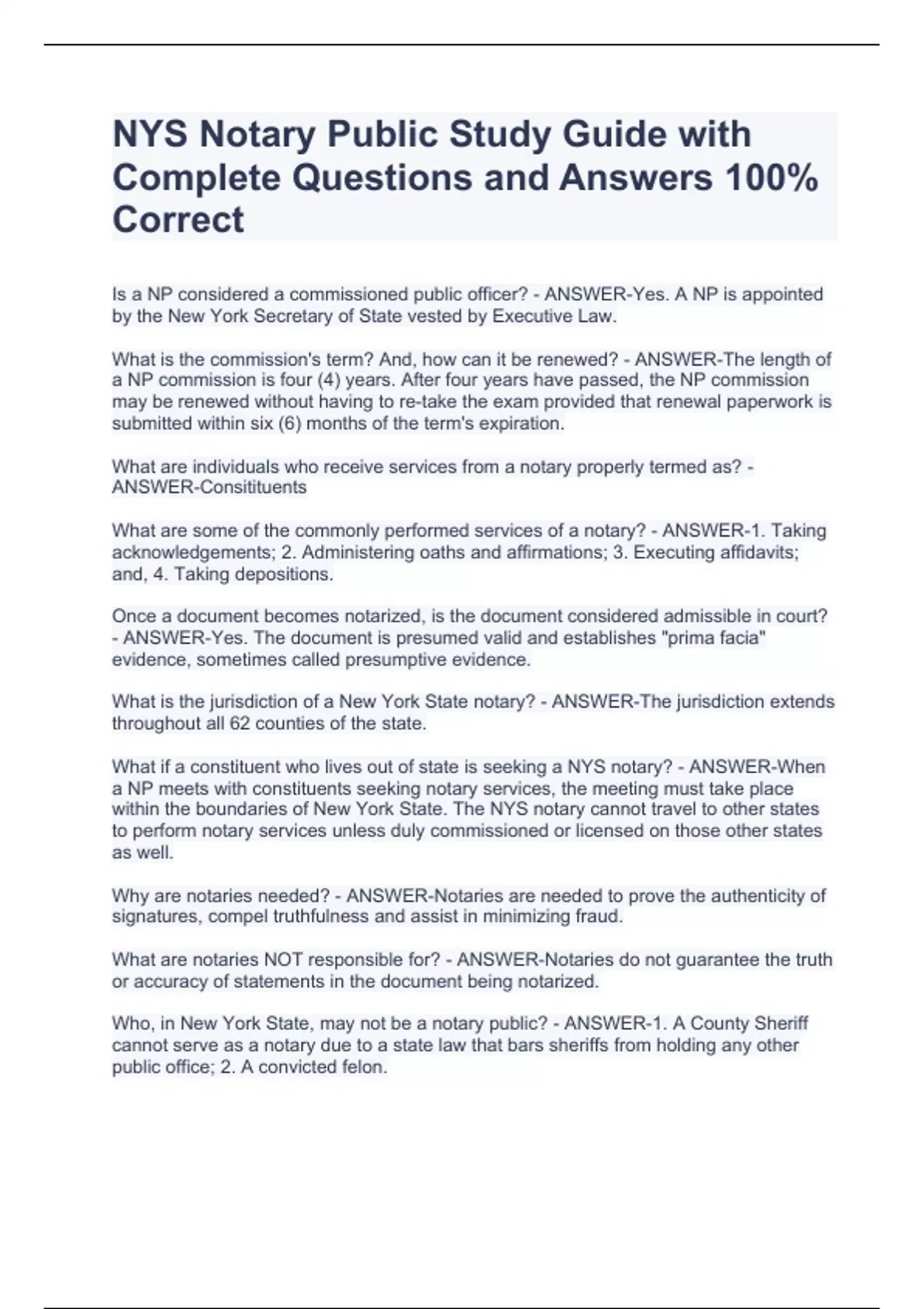 NYS Notary Public Study Guide with Complete Questions and Answers 100% Correct

Is a NP considered a commissioned public officer? - ANSWER-Yes. A NP is appointed by the New York Secretary of State vested by Executive Law.

What is the commission's term? And, how can it be renewed? - ANSWER-The length of a NP commission is four (4) years. After four years have passed, the NP commission may be renewed without having to re-take the exam provided that renewal paperwork is submitted within six (6) months of the term's expiration.

What are individuals who receive services from a notary properly termed as? - ANSWER-Consitituents

What are some of the commonly performed services of a notary? - ANSWER-1. Taking acknowledgements; 2. Administering oaths and affirmations; 3. Executing affidavits; and, 4. Taking depositions.

Once a document becomes notarized, is the document considered admissible in court? - ANSWER-Yes. The document is presumed valid and establishes "prima facia" evidence, sometimes called presumptive evidence.

What is the jurisdiction of a New York State notary? - ANSWER-The jurisdiction extends throughout all 62 counties of the state.

What if a constituent who lives out of state is seeking a NYS notary? - ANSWER-When a NP meets with constituents seeking notary services, the meeting must take place within the boundaries of New York State. The NYS notary cannot travel to other states to perform notary services unless duly commissioned or licensed on those other states as well.

Why are notaries needed? - ANSWER-Notaries are needed to prove the authenticity of signatures, compel truthfulness and assist in minimizing fraud.

What are notaries NOT responsible for? - ANSWER-Notaries do not guarantee the truth or accuracy of statements in the document being notarized.

Who, in New York State, may not be a notary public? - ANSWER-1. A County Sheriff cannot serve as a notary due to a state law that bars sheriffs from holding any other public office; 2. A convicted felon.